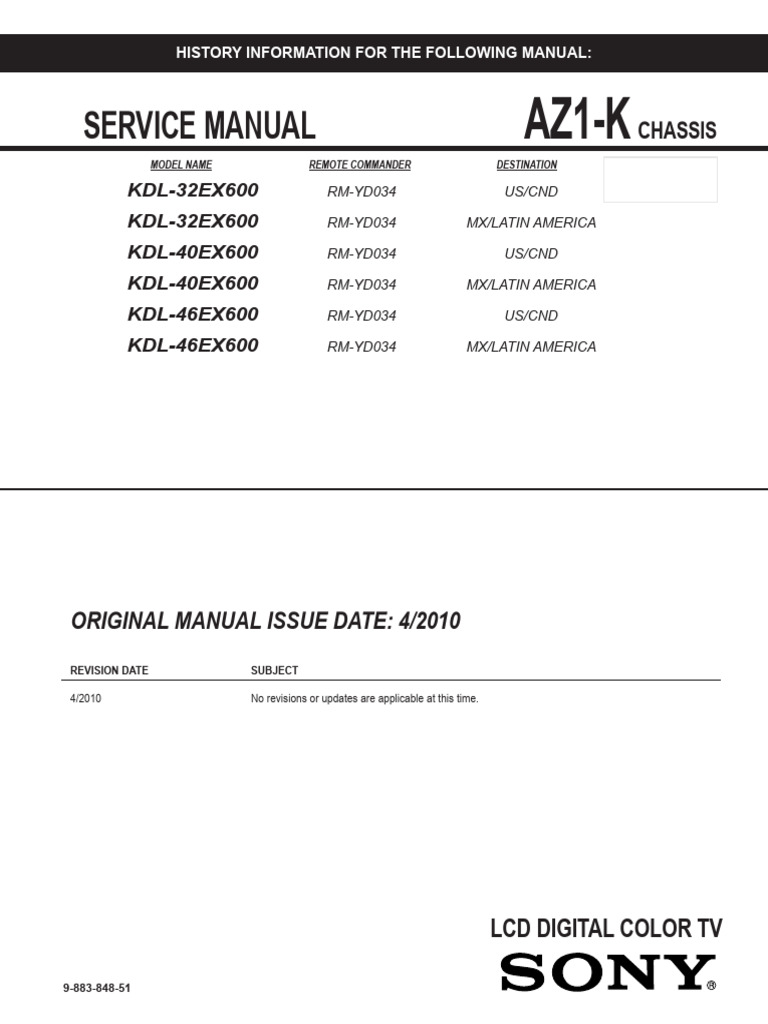 HISTORY INFORMATION FOR THE FOLLOWING MANUAL:

SERVICE MANUAL

AZ1-K CHASSIS

| MODEL NAME | REMOTE COMMANDER | DESTINATION |
|---|---|---|
| KDL-32EX600 | RM-YD034 | US/CND |
| KDL-32EX600 | RM-YD034 | MX/LATIN AMERICA |
| KDL-40EX600 | RM-YD034 | US/CND |
| KDL-40EX600 | RM-YD034 | MX/LATIN AMERICA |
| KDL-46EX600 | RM-YD034 | US/CND |
| KDL-46EX600 | RM-YD034 | MX/LATIN AMERICA |

ORIGINAL MANUAL ISSUE DATE: 4/2010

| REVISION DATE | SUBJECT |
|---|---|
| 4/2010 | No revisions or updates are applicable at this time. |

LCD DIGITAL COLOR TV

SONY®

9-883-848-51